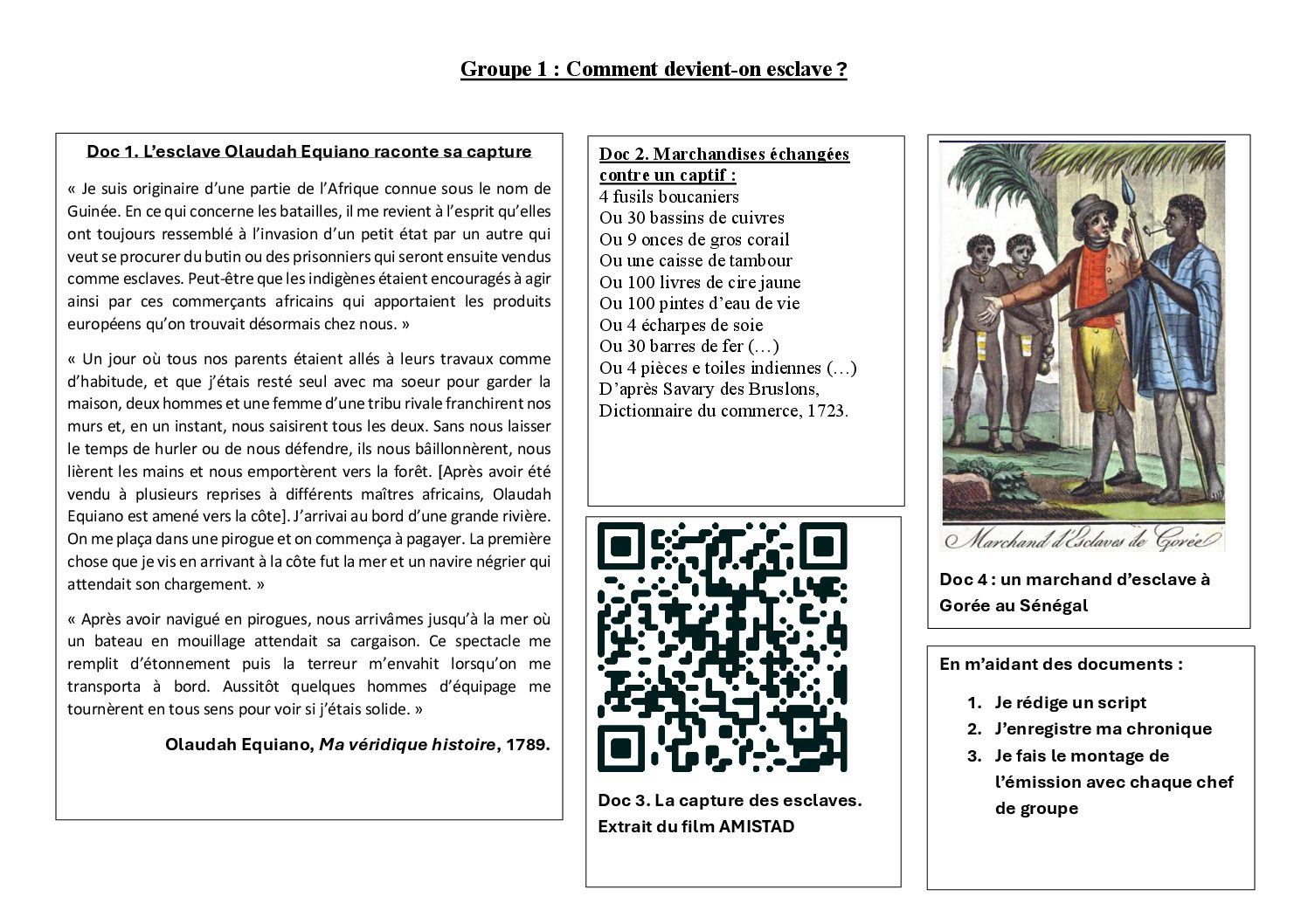 Groupe 1 : Comment devient-on esclave ?

Doc 1. L'esclave Olaudah Equiano raconte sa capture

« Je suis originaire d'une partie de l'Afrique connue sous le nom de Guinée. En ce qui concerne les batailles, il me revient à l'esprit qu'elles ont toujours ressemblé à l'invasion d'un petit état par un autre qui veut se procurer du butin ou des prisonniers qui seront ensuite vendus comme esclaves. Peut-être que les indigènes étaient encouragés à agir ainsi par ces commerçants africains qui apportaient les produits européens qu'on trouvait désormais chez nous. »

« Un jour où tous nos parents étaient allés à leurs travaux comme d'habitude, et que j'étais resté seul avec ma soeur pour garder la maison, deux hommes et une femme d'une tribu rivale franchirent nos murs et, en un instant, nous saisirent tous les deux. Sans nous laisser le temps de hurler ou de nous défendre, ils nous bâillonnèrent, nous lièrent les mains et nous emportèrent vers la forêt. [Après avoir été vendu à plusieurs reprises à différents maîtres africains, Olaudah Equiano est amené vers la côte]. J'arrivai au bord d'une grande rivière. On me plaça dans une pirogue et on commença à pagayer. La première chose que je vis en arrivant à la côte fut la mer et un navire négrier qui attendait son chargement. »

« Après avoir navigué en pirogues, nous arrivâmes jusqu'à la mer où un bateau en mouillage attendait sa cargaison. Ce spectacle me remplit d'étonnement puis la terreur m'envahit lorsqu'on me transporta à bord. Aussitôt quelques hommes d'équipage me tournèrent en tous sens pour voir si j'étais solide. »

Olaudah Equiano, Ma véridique histoire, 1789.

Doc 2. Marchandises échangées contre un captif :
4 fusils boucaniers
Ou 30 bassins de cuivres
Ou 9 onces de gros corail
Ou une caisse de tambour
Ou 100 livres de cire jaune
Ou 100 pintes d'eau de vie
Ou 4 écharpes de soie
Ou 30 barres de fer (…)
Ou 4 pièces e toiles indiennes (…)
D'après Savary des Bruslons, Dictionnaire du commerce, 1723.

Doc 3. La capture des esclaves. Extrait du film AMISTAD

Marchand d'Esclaves de Gorée

Doc 4 : un marchand d'esclave à Gorée au Sénégal

En m'aidant des documents :
1. Je rédige un script
2. J'enregistre ma chronique
3. Je fais le montage de l'émission avec chaque chef de groupe